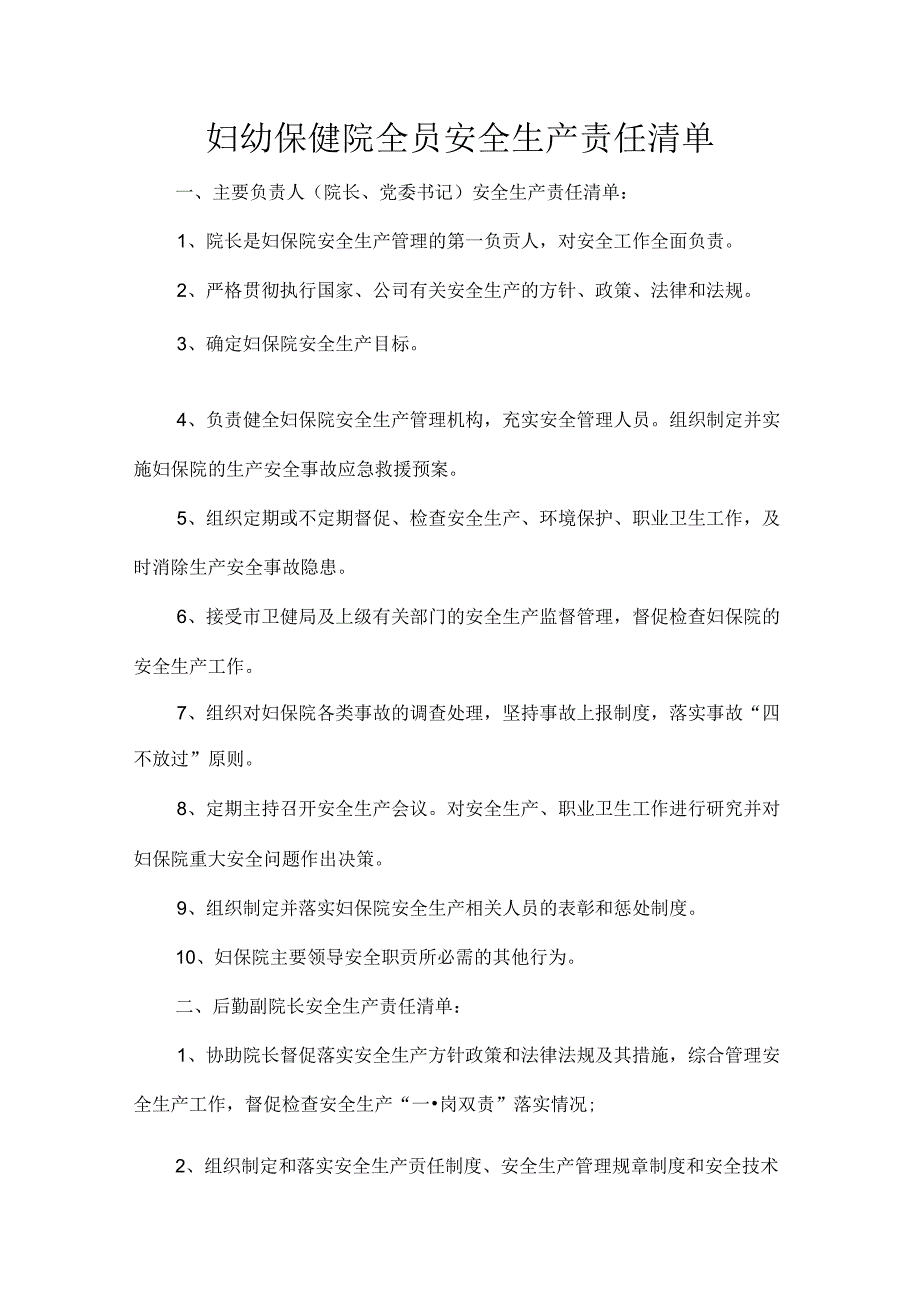 妇幼保健院全员安全生产责任清单

一、主要负责人（院长、党委书记）安全生产责任清单：

1、院长是妇保院安全生产管理的第一负责人，对安全工作全面负责。

2、严格贯彻执行国家、公司有关安全生产的方针、政策、法律和法规。

3、确定妇保院安全生产目标。

4、负责健全妇保院安全生产管理机构，充实安全管理人员。组织制定并实施妇保院的生产安全事故应急救援预案。

5、组织定期或不定期督促、检查安全生产、环境保护、职业卫生工作，及时消除生产安全事故隐患。

6、接受市卫健局及上级有关部门的安全生产监督管理，督促检查妇保院的安全生产工作。

7、组织对妇保院各类事故的调查处理，坚持事故上报制度，落实事故“四不放过”原则。

8、定期主持召开安全生产会议。对安全生产、职业卫生工作进行研究并对妇保院重大安全问题作出决策。

9、组织制定并落实妇保院安全生产相关人员的表彰和惩处制度。

10、妇保院主要领导安全职责所必需的其他行为。

二、后勤副院长安全生产责任清单：

1、协助院长督促落实安全生产方针政策和法律法规及其措施，综合管理安全生产工作，督促检查安全生产“一•岗双责”落实情况；

2、组织制定和落实安全生产责任制度、安全生产管理规章制度和安全技术